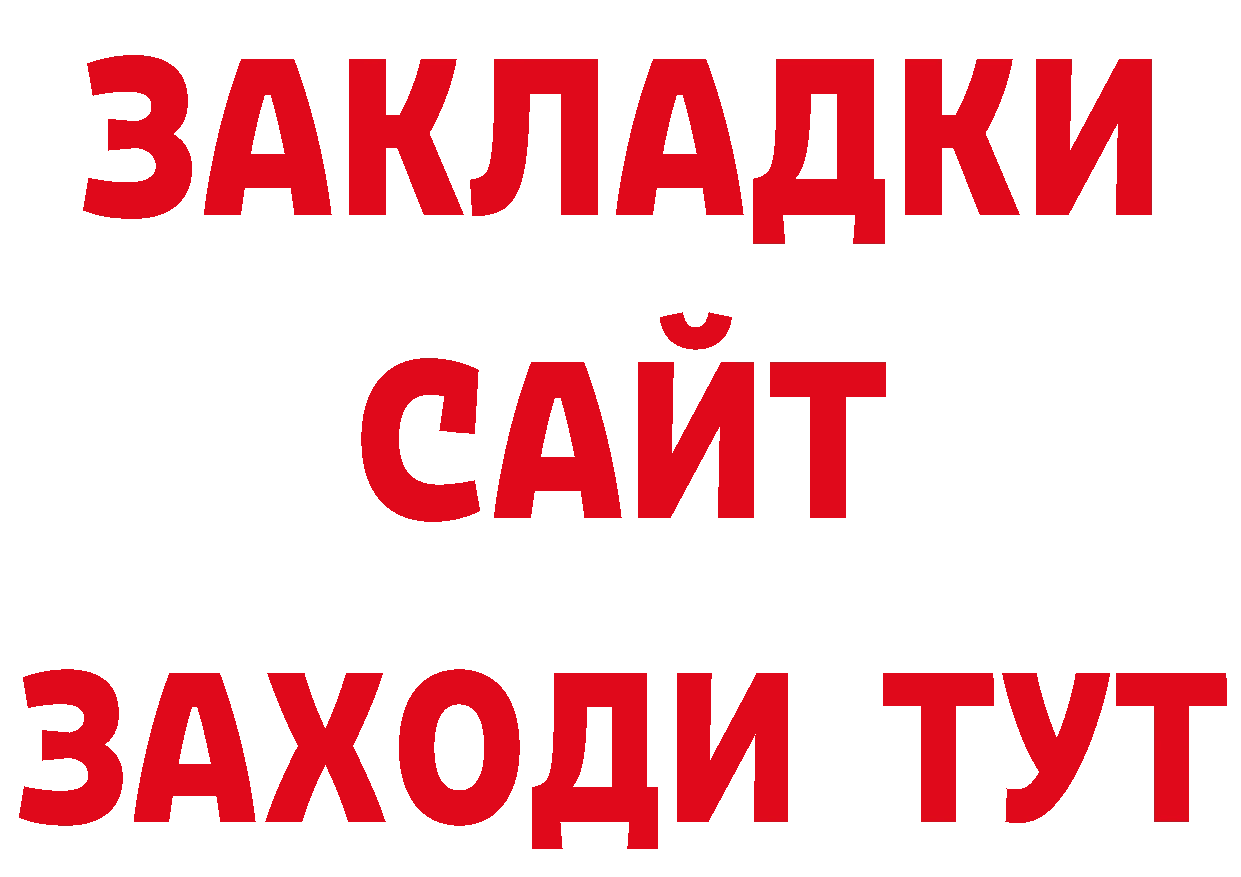 ЗАКЛАДКИ
САЙТ
ЗАХОДИ ТУТ